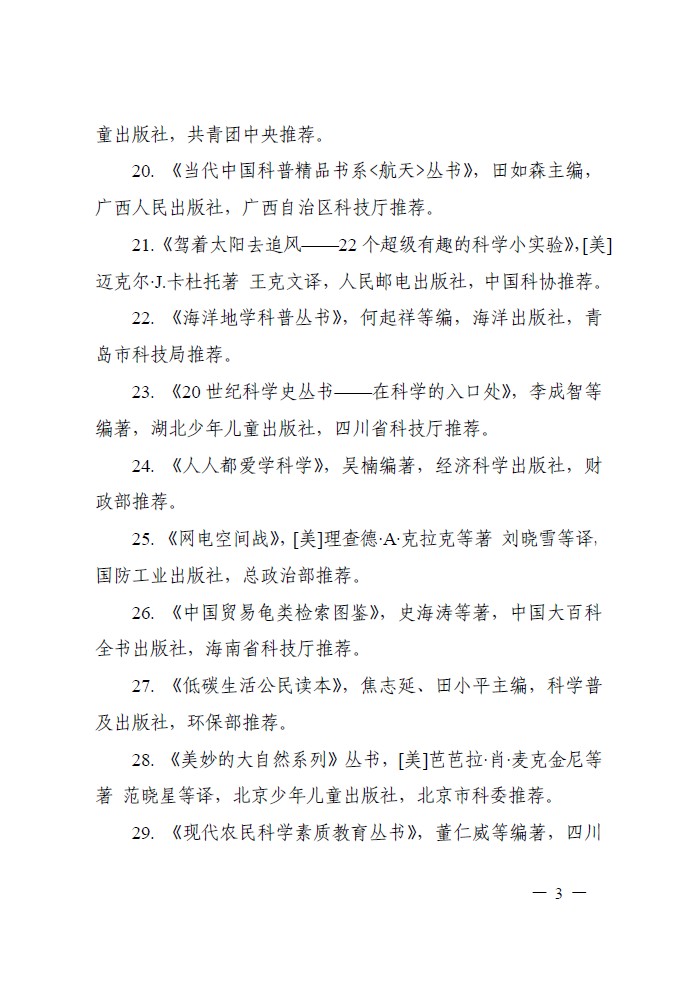 童出版社，共青团中央推荐。

20. 《当代中国科普精品书系<航天>丛书》，田如森主编，广西人民出版社，广西自治区科技厅推荐。

21.《驾着太阳去追风——22个超级有趣的科学小实验》，[美]迈克尔·J.卡杜托著 王克文译，人民邮电出版社，中国科协推荐。

22. 《海洋地学科普丛书》，何起祥等编，海洋出版社，青岛市科技局推荐。

23. 《20世纪科学史丛书——在科学的入口处》，李成智等编著，湖北少年儿童出版社，四川省科技厅推荐。

24. 《人人都爱学科学》，吴楠编著，经济科学出版社，财政部推荐。

25. 《网电空间战》，[美]理查德·A·克拉克等著 刘晓雪等译，国防工业出版社，总政治部推荐。

26. 《中国贸易龟类检索图鉴》，史海涛等著，中国大百科全书出版社，海南省科技厅推荐。

27. 《低碳生活公民读本》，焦志延、田小平主编，科学普及出版社，环保部推荐。

28. 《美妙的大自然系列》丛书，[美]芭芭拉·肖·麦克金尼等著 范晓星等译，北京少年儿童出版社，北京市科委推荐。

29. 《现代农民科学素质教育丛书》，董仁威等编著，四川

— 3 —